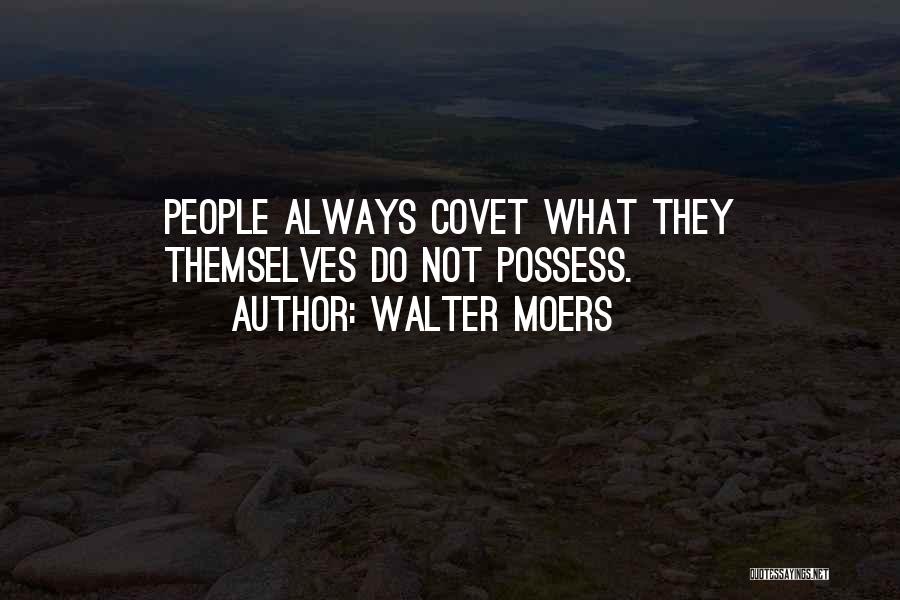 PEOPLE ALWAYS COVET WHAT THEY THEMSELVES DO NOT POSSESS.

AUTHOR: WALTER MOERS

QUOTESSAYINGS.NET